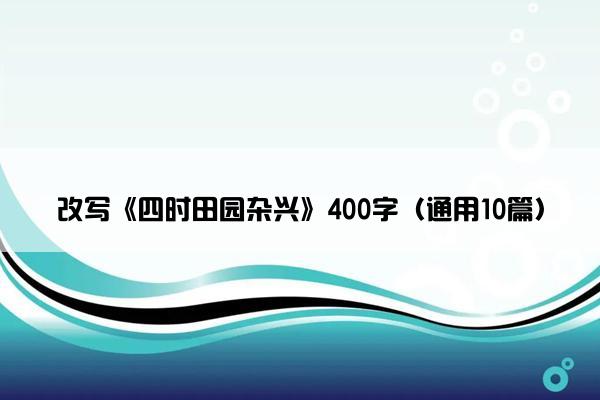 改写《四时田园杂兴》400字（通用10篇）